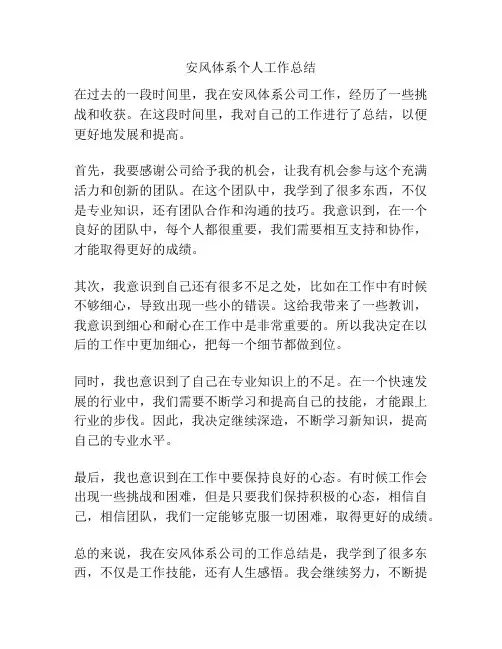 安风体系个人工作总结

在过去的一段时间里，我在安风体系公司工作，经历了一些挑战和收获。在这段时间里，我对自己的工作进行了总结，以便更好地发展和提高。

首先，我要感谢公司给予我的机会，让我有机会参与这个充满活力和创新的团队。在这个团队中，我学到了很多东西，不仅是专业知识，还有团队合作和沟通的技巧。我意识到，在一个良好的团队中，每个人都很重要，我们需要相互支持和协作，才能取得更好的成绩。

其次，我意识到自己还有很多不足之处，比如在工作中有时候不够细心，导致出现一些小的错误。这给我带来了一些教训，我意识到细心和耐心在工作中是非常重要的。所以我决定在以后的工作中更加细心，把每一个细节都做到位。

同时，我也意识到了自己在专业知识上的不足。在一个快速发展的行业中，我们需要不断学习和提高自己的技能，才能跟上行业的步伐。因此，我决定继续深造，不断学习新知识，提高自己的专业水平。

最后，我也意识到在工作中要保持良好的心态。有时候工作会出现一些挑战和困难，但是只要我们保持积极的心态，相信自己，相信团队，我们一定能够克服一切困难，取得更好的成绩。

总的来说，我在安风体系公司的工作总结是，我学到了很多东西，不仅是工作技能，还有人生感悟。我会继续努力，不断提